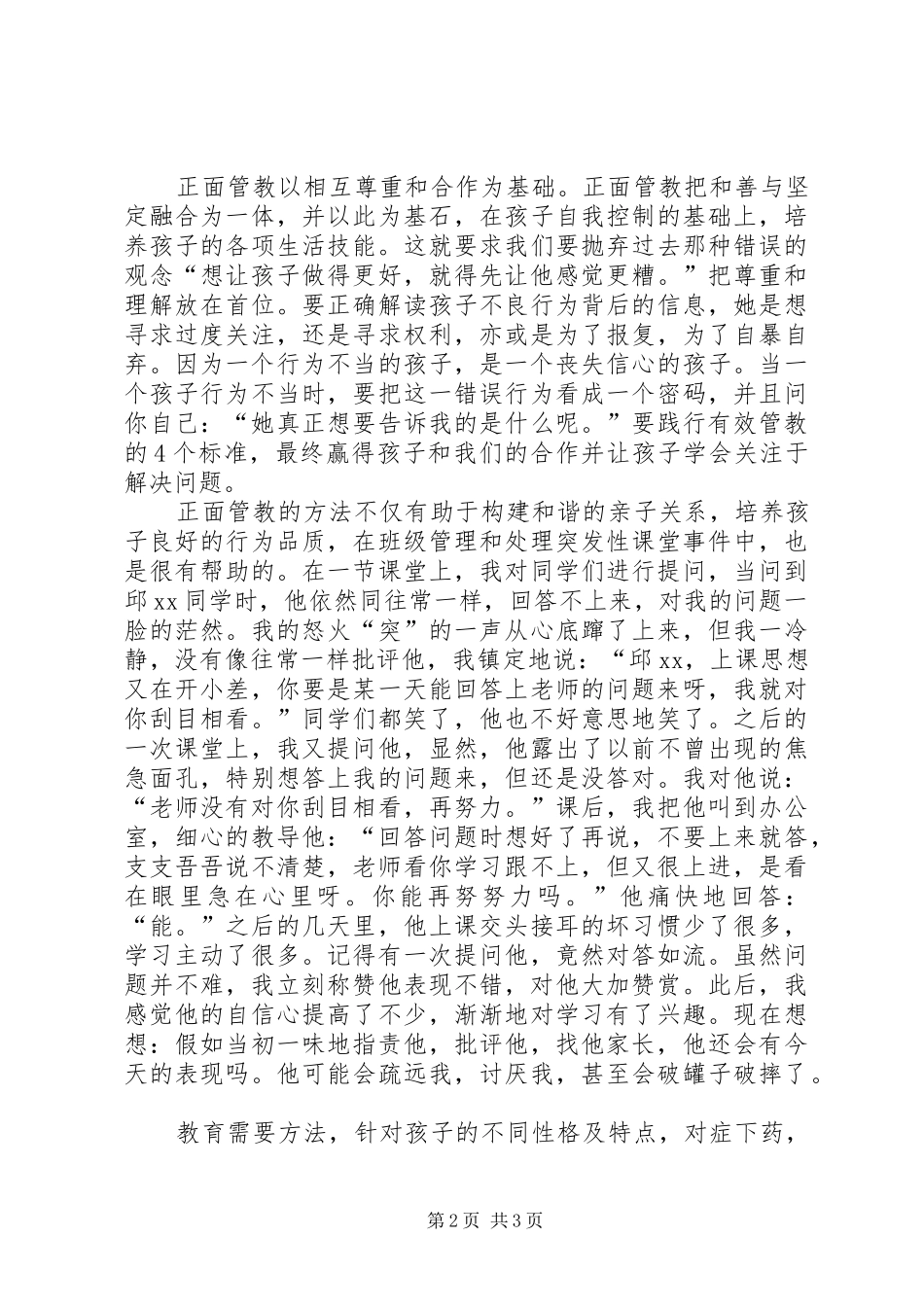 正面管教以相互尊重和合作为基础。正面管教把和善与坚定融合为一体，并以此为基石，在孩子自我控制的基础上，培养孩子的各项生活技能。这就要求我们要抛弃过去那种错误的观念“想让孩子做得更好，就得先让他感觉更糟。”把尊重和理解放在首位。要正确解读孩子不良行为背后的信息，她是想寻求过度关注，还是寻求权利，亦或是为了报复，为了自暴自弃。因为一个行为不当的孩子，是一个丧失信心的孩子。当一个孩子行为不当时，要把这一错误行为看成一个密码，并且问你自己：“她真正想要告诉我的是什么呢。”要践行有效管教的4个标准，最终赢得孩子和我们的合作并让孩子学会关注于解决问题。

正面管教的方法不仅有助于构建和谐的亲子关系，培养孩子良好的行为品质，在班级管理和处理突发性课堂事件中，也是很有帮助的。在一节课堂上，我对同学们进行提问，当问到邱xx同学时，他依然同往常一样，回答不上来，对我的问题一脸的茫然。我的怒火“突”的一声从心底蹿了上来，但我一冷静，没有像往常一样批评他，我镇定地说：“邱xx，上课思想又在开小差，你要是某一天能回答上老师的问题来呀，我就对你刮目相看。”同学们都笑了，他也不好意思地笑了。之后的一次课堂上，我又提问他，显然，他露出了以前不曾出现的焦急面孔，特别想答上我的问题来，但还是没答对。我对他说：“老师没有对你刮目相看，再努力。”课后，我把他叫到办公室，细心的教导他：“回答问题时想好了再说，不要上来就答，支支吾吾说不清楚，老师看你学习跟不上，但又很上进，是看在眼里急在心里呀。你能再努努力吗。”他痛快地回答：“能。”之后的几天里，他上课交头接耳的坏习惯少了很多，学习主动了很多。记得有一次提问他，竟然对答如流。虽然问题并不难，我立刻称赞他表现不错，对他大加赞赏。此后，我感觉他的自信心提高了不少，渐渐地对学习有了兴趣。现在想想：假如当初一味地指责他，批评他，找他家长，他还会有今天的表现吗。他可能会疏远我，讨厌我，甚至会破罐子破摔了。

教育需要方法，针对孩子的不同性格及特点，对症下药，

第2页 共3页